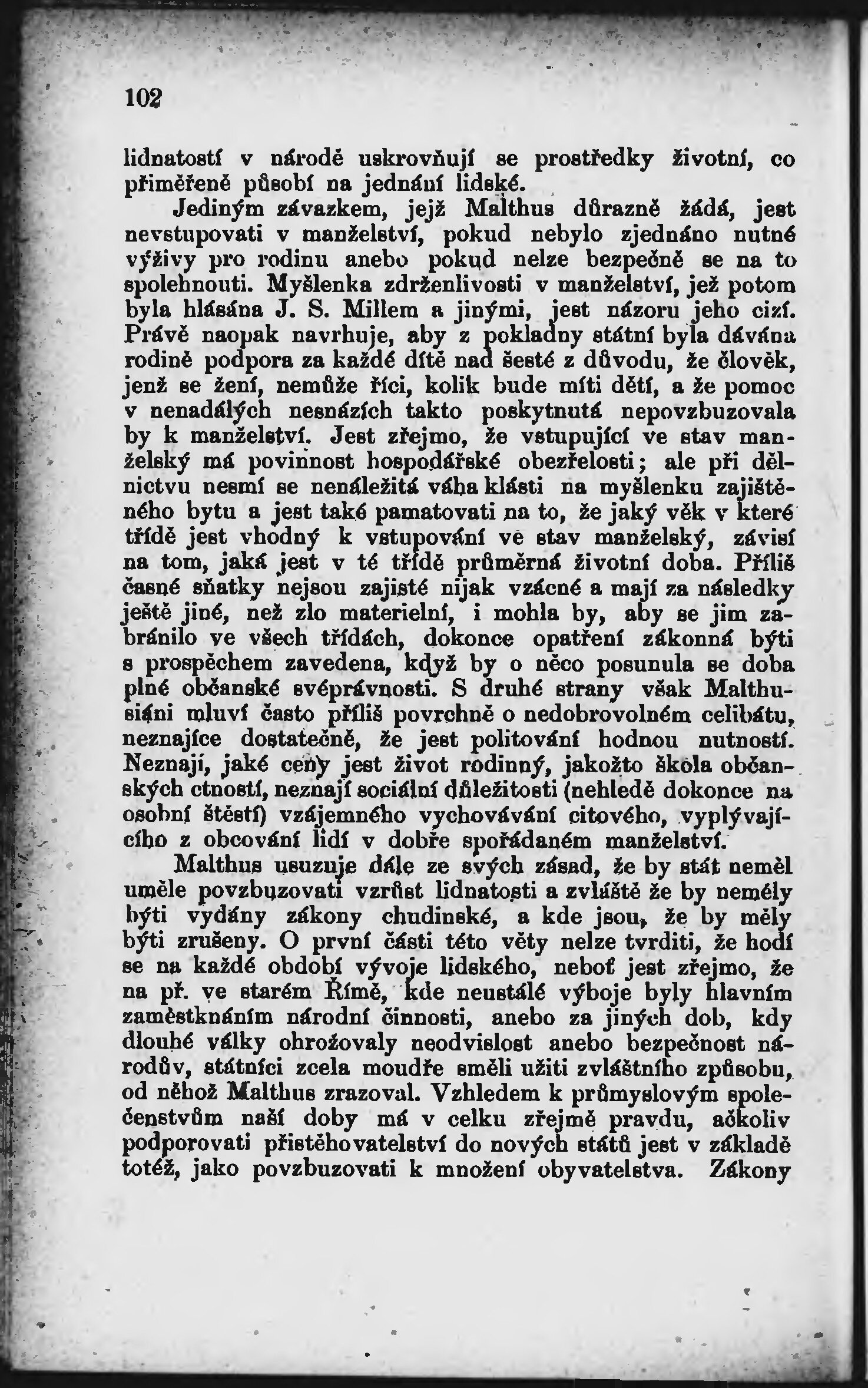 102

lidnatostí v národě uskrovňují se prostředky životní, co přiměřeně působí na jednání lidské.

Jediným závazkem, jejž Malthus důrazně žádá, jest nevstupovati v manželství, pokud nebylo zjednáno nutné výživy pro rodinu anebo pokud nelze bezpečně se na to spolehnouti. Myšlenka zdrženlivosti v manželství, jež potom byla hlásána J. S. Millem a jinými, jest názoru jeho cizí. Právě naopak navrhuje, aby z pokladny státní byla dávána rodině podpora za každé dítě nad šesté z důvodu, že člověk, jenž se žení, nemůže říci, kolik bude míti dětí, a že pomoc v nenadálých nesnázích takto poskytnutá nepovzbuzovala by k manželství. Jest zřejmo, že vstupující ve stav manželský má povinnost hospodářské obezřelosti; ale při dělnictvu nesmí se nenáležitá váha klásti na myšlenku zajištěného bytu a jest také pamatovati na to, že jaký věk v které třídě jest vhodný k vstupování ve stav manželský, závisí na tom, jaká jest v té třídě průměrná životní doba. Příliš časné sňatky nejsou zajisté nijak vzácné a mají za následky ještě jiné, než zlo materielní, i mohla by, aby se jim zabránilo ve všech třídách, dokonce opatření zákonná býti s prospěchem zavedena, když by o něco posunula se doba plné občanské svéprávnosti. S druhé strany však Malthusiáni mluví často příliš povrchně o nedobrovolném celibátu, neznajíce dostatečně, že jest politování hodnou nutností. Neznají, jaké ceny jest život rodinný, jakožto škola občanských ctností, neznají sociální důležitosti (nehledě dokonce na osobní štěstí) vzájemného vychovávání citového, vyplývajícího z obcování lidí v dobře spořádaném manželství.

Malthus usuzuje dále ze svých zásad, že by stát neměl uměle povzbuzovati vzrůst lidnatosti a zvláště že by neměly býti vydány zákony chudinské, a kde jsou, že by měly býti zrušeny. O první části této věty nelze tvrditi, že hodí se na každé období vývoje lidského, neboť jest zřejmo, že na př. ve starém Římě, kde neustálé výboje byly hlavním zaměstknáním národní činnosti, anebo za jiných dob, kdy dlouhé války ohrožovaly neodvislost anebo bezpečnost národův, státníci zcela moudře směli užiti zvláštního způsobu, od něhož Malthus zrazoval. Vzhledem k průmyslovým společenstvům naší doby má v celku zřejmě pravdu, ačkoliv podporovati přistěhovatelství do nových států jest v základě totéž, jako povzbuzovati k množení obyvatelstva. Zákony